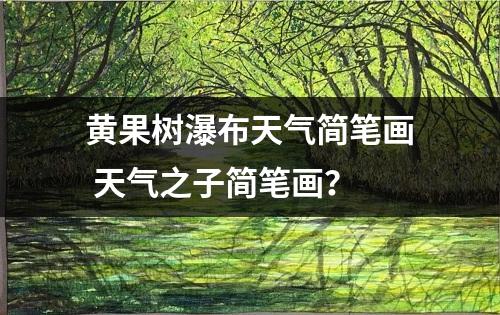 黄果树瀑布天气简笔画

天气之子简笔画?